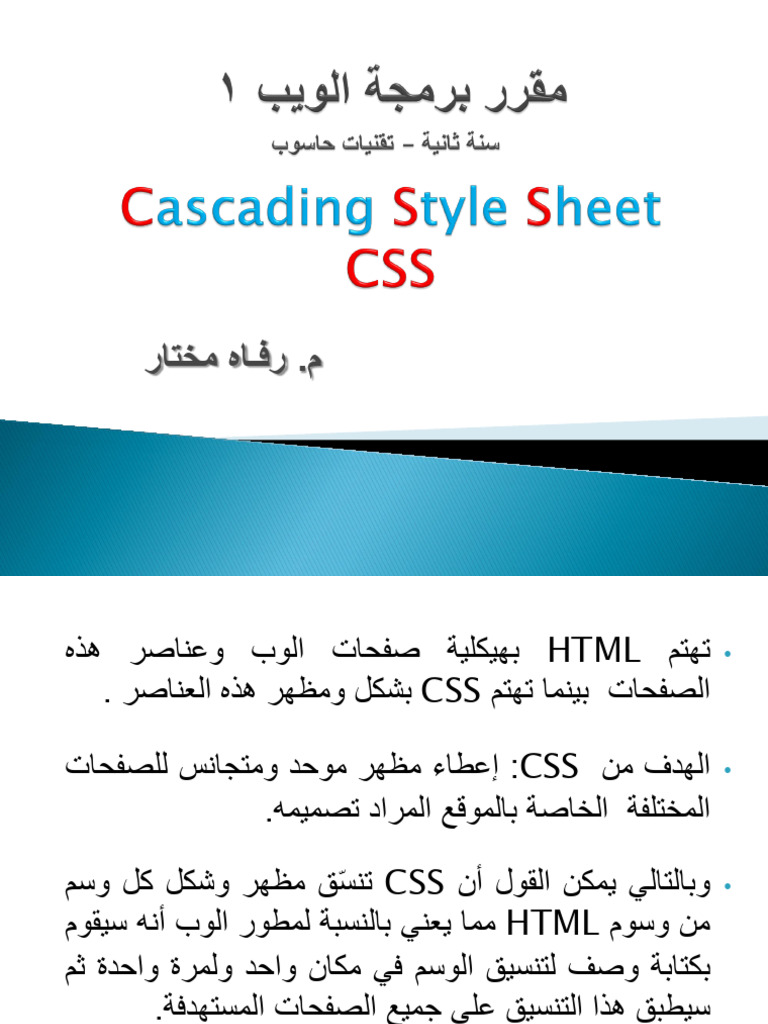 مقرر برمجة الويب ١

سنة ثانية – تقنيات حاسوب

Cascading Style Sheet
CSS

م. رفاه مختار

• تهتم HTML بهيكلية صفحات الوب وعناصر هذه الصفحات بينما تهتم CSS بشكل ومظهر هذه العناصر .

• الهدف من CSS: إعطاء مظهر موحد ومتجانس للصفحات المختلفة الخاصة بالموقع المراد تصميمه.

• وبالتالي يمكن القول أن CSS تنسّق مظهر وشكل كل وسم من وسوم HTML مما يعني بالنسبة لمطور الوب أنه سيقوم بكتابة وصف لتنسيق الوسم في مكان واحد ولمرة واحدة ثم سيطبق هذا التنسيق على جميع الصفحات المستهدفة.